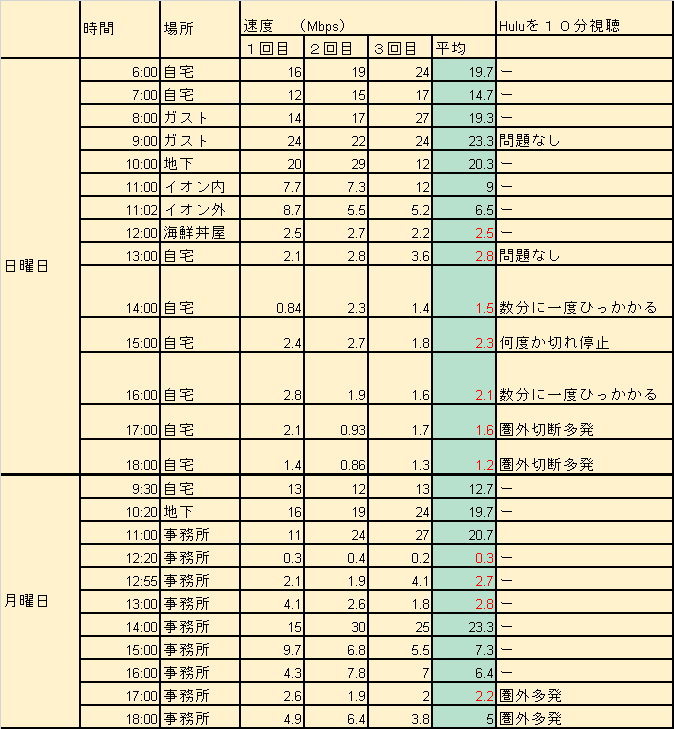 |  | 時間 | 場所 | 速度　（Mbps） |  |  |  | Huluを１０分視聴 |
|---|---|---|---|---|---|---|---|
|  |  |  | １回目 | ２回目 | ３回目 | 平均 |  |
| 日曜日 | 6:00 | 自宅 | 16 | 19 | 24 | 19.7 | ー |
|  | 7:00 | 自宅 | 12 | 15 | 17 | 14.7 | ー |
|  | 8:00 | ガスト | 14 | 17 | 27 | 19.3 | ー |
|  | 9:00 | ガスト | 24 | 22 | 24 | 23.3 | 問題なし |
|  | 10:00 | 地下 | 20 | 29 | 12 | 20.3 | ー |
|  | 11:00 | イオン内 | 7.7 | 7.3 | 12 | 9 | ー |
|  | 11:02 | イオン外 | 8.7 | 5.5 | 5.2 | 6.5 | ー |
|  | 12:00 | 海鮮丼屋 | 2.5 | 2.7 | 2.2 | 2.5 | ー |
|  | 13:00 | 自宅 | 2.1 | 2.8 | 3.6 | 2.8 | 問題なし |
|  | 14:00 | 自宅 | 0.84 | 2.3 | 1.4 | 1.5 | 数分に一度ひっかかる |
|  | 15:00 | 自宅 | 2.4 | 2.7 | 1.8 | 2.3 | 何度か切れ停止 |
|  | 16:00 | 自宅 | 2.8 | 1.9 | 1.6 | 2.1 | 数分に一度ひっかかる |
|  | 17:00 | 自宅 | 2.1 | 0.93 | 1.7 | 1.6 | 圏外切断多発 |
|  | 18:00 | 自宅 | 1.4 | 0.86 | 1.3 | 1.2 | 圏外切断多発 |
| 月曜日 | 9:30 | 自宅 | 13 | 12 | 13 | 12.7 | ー |
|  | 10:20 | 地下 | 16 | 19 | 24 | 19.7 | ー |
|  | 11:00 | 事務所 | 11 | 24 | 27 | 20.7 |  |
|  | 12:20 | 事務所 | 0.3 | 0.4 | 0.2 | 0.3 | ー |
|  | 12:55 | 事務所 | 2.1 | 1.9 | 4.1 | 2.7 | ー |
|  | 13:00 | 事務所 | 4.1 | 2.6 | 1.8 | 2.8 | ー |
|  | 14:00 | 事務所 | 15 | 30 | 25 | 23.3 | ー |
|  | 15:00 | 事務所 | 9.7 | 6.8 | 5.5 | 7.3 | ー |
|  | 16:00 | 事務所 | 4.3 | 7.8 | 7 | 6.4 | ー |
|  | 17:00 | 事務所 | 2.6 | 1.9 | 2 | 2.2 | 圏外多発 |
|  | 18:00 | 事務所 | 4.9 | 6.4 | 3.8 | 5 | 圏外多発 |